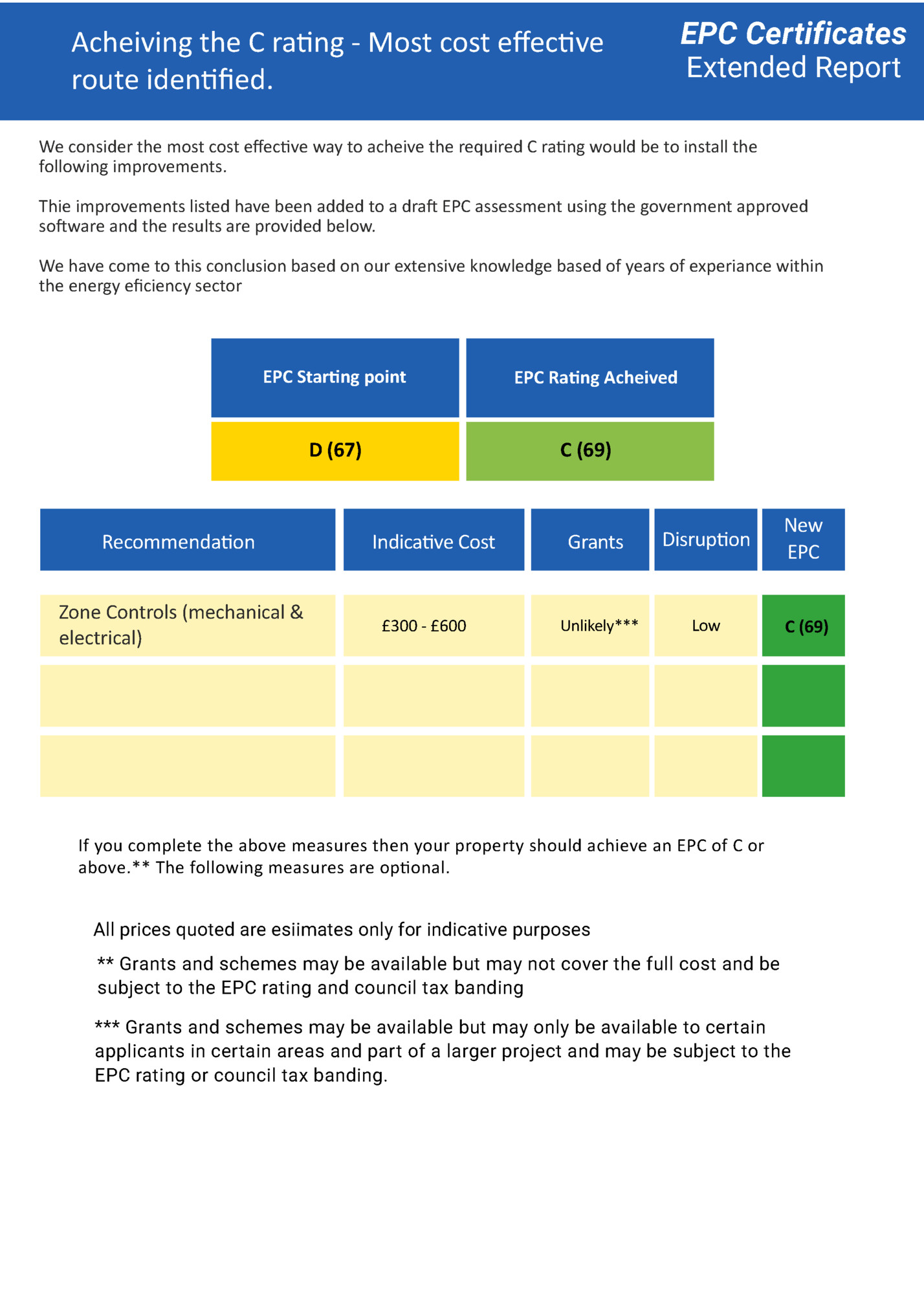 Acheiving the C rating - Most cost effective route identified.

EPC Certificates
Extended Report

We consider the most cost effective way to acheive the required C rating would be to install the following improvements.

Thie improvements listed have been added to a draft EPC assessment using the government approved software and the results are provided below.

We have come to this conclusion based on our extensive knowledge based of years of experiance within the energy eficiency sector

| EPC Starting point | EPC Rating Acheived |
|---|---|
| D (67) | C (69) |

| Recommendation | Indicative Cost | Grants | Disruption | New EPC |
|---|---|---|---|---|
| Zone Controls (mechanical & electrical) | £300 - £600 | Unlikely*** | Low | C (69) |
| | | | | |
| | | | | |

If you complete the above measures then your property should achieve an EPC of C or above.** The following measures are optional.

All prices quoted are esiimates only for indicative purposes

** Grants and schemes may be available but may not cover the full cost and be subject to the EPC rating and council tax banding

*** Grants and schemes may be available but may only be available to certain applicants in certain areas and part of a larger project and may be subject to the EPC rating or council tax banding.